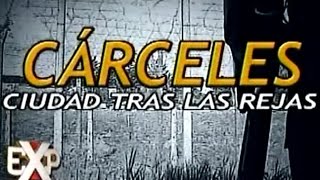 CÁRCELES
CIUDAD TRAS LAS REJAS

EXP